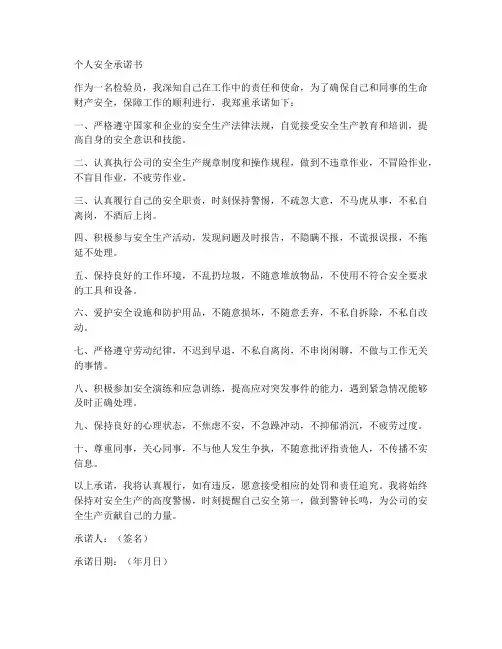 个人安全承诺书

作为一名检验员，我深知自己在工作中的责任和使命，为了确保自己和同事的生命财产安全，保障工作的顺利进行，我郑重承诺如下：

一、严格遵守国家和企业的安全生产法律法规，自觉接受安全生产教育和培训，提高自身的安全意识和技能。

二、认真执行公司的安全生产规章制度和操作规程，做到不违章作业，不冒险作业，不盲目作业，不疲劳作业。

三、认真履行自己的安全职责，时刻保持警惕，不疏忽大意，不马虎从事，不私自离岗，不酒后上岗。

四、积极参与安全生产活动，发现问题及时报告，不隐瞒不报，不谎报误报，不拖延不处理。

五、保持良好的工作环境，不乱扔垃圾，不随意堆放物品，不使用不符合安全要求的工具和设备。

六、爱护安全设施和防护用品，不随意损坏，不随意丢弃，不私自拆除，不私自改动。

七、严格遵守劳动纪律，不迟到早退，不私自离岗，不串岗闲聊，不做与工作无关的事情。

八、积极参加安全演练和应急训练，提高应对突发事件的能力，遇到紧急情况能够及时正确处理。

九、保持良好的心理状态，不焦虑不安，不急躁冲动，不抑郁消沉，不疲劳过度。

十、尊重同事，关心同事，不与他人发生争执，不随意批评指责他人，不传播不实信息。

以上承诺，我将认真履行，如有违反，愿意接受相应的处罚和责任追究。我将始终保持对安全生产的高度警惕，时刻提醒自己安全第一，做到警钟长鸣，为公司的安全生产贡献自己的力量。

承诺人：（签名）

承诺日期：（年月日）